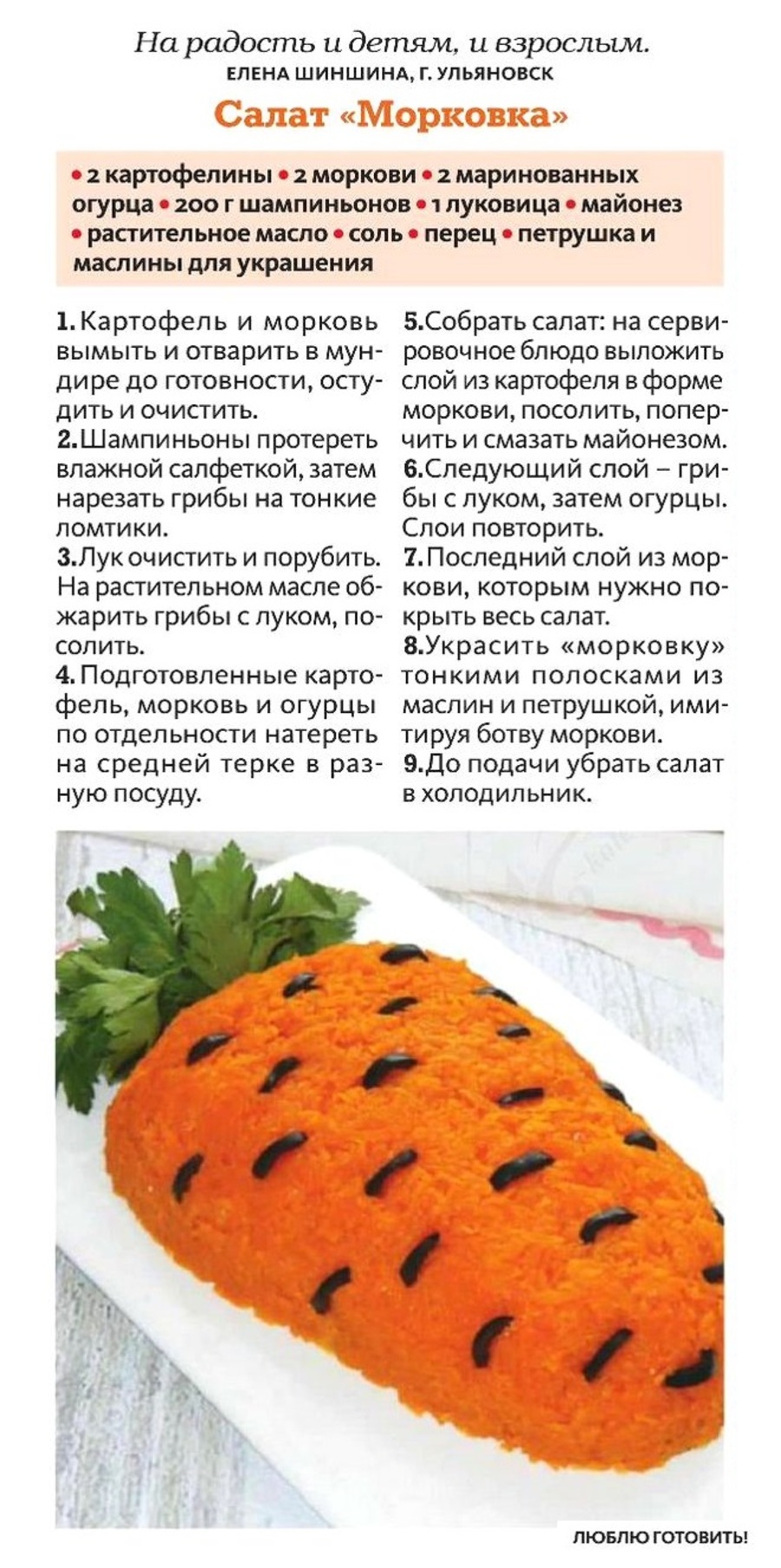 На радость и детям, и взрослым.
ЕЛЕНА ШИНШИНА, Г. УЛЬЯНОВСК

Салат «Морковка»

• 2 картофелины • 2 моркови • 2 маринованных огурца • 200 г шампиньонов • 1 луковица • майонез • растительное масло • соль • перец • петрушка и маслины для украшения

1. Картофель и морковь вымыть и отварить в мундире до готовности, остудить и очистить.
2. Шампиньоны протереть влажной салфеткой, затем нарезать грибы на тонкие ломтики.
3. Лук очистить и порубить. На растительном масле обжарить грибы с луком, посолить.
4. Подготовленные картофель, морковь и огурцы по отдельности натереть на средней терке в разную посуду.
5. Собрать салат: на сервировочное блюдо выложить слой из картофеля в форме моркови, посолить, поперчить и смазать майонезом.
6. Следующий слой – грибы с луком, затем огурцы. Слои повторить.
7. Последний слой из моркови, которым нужно покрыть весь салат.
8. Украсить «морковку» тонкими полосками из маслин и петрушкой, имитируя ботву моркови.
9. До подачи убрать салат в холодильник.

ЛЮБЛЮ ГОТОВИТЬ!